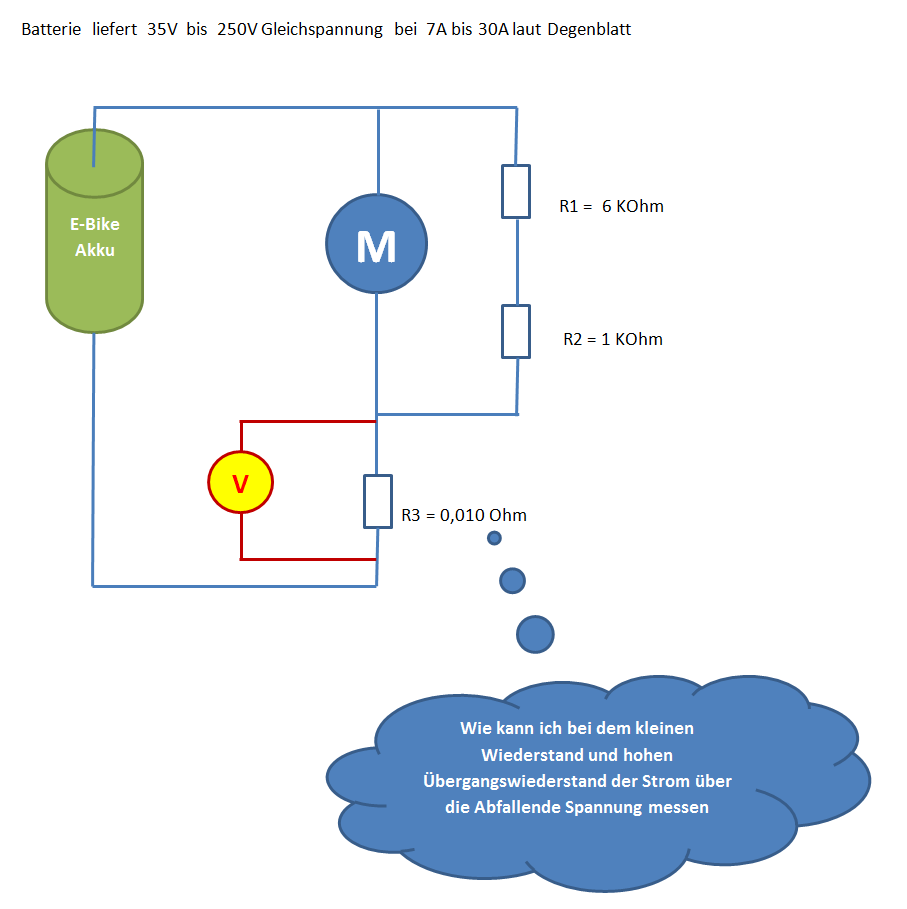 Batterie liefert 35V bis 250V Gleichspannung bei 7A bis 30A laut Degenblatt

E-Bike Akku

M

R1 = 6 KOhm

R2 = 1 KOhm

V

R3 = 0,010 Ohm

Wie kann ich bei dem kleinen Wiederstand und hohen Übergangswiederstand der Strom über die Abfallende Spannung messen